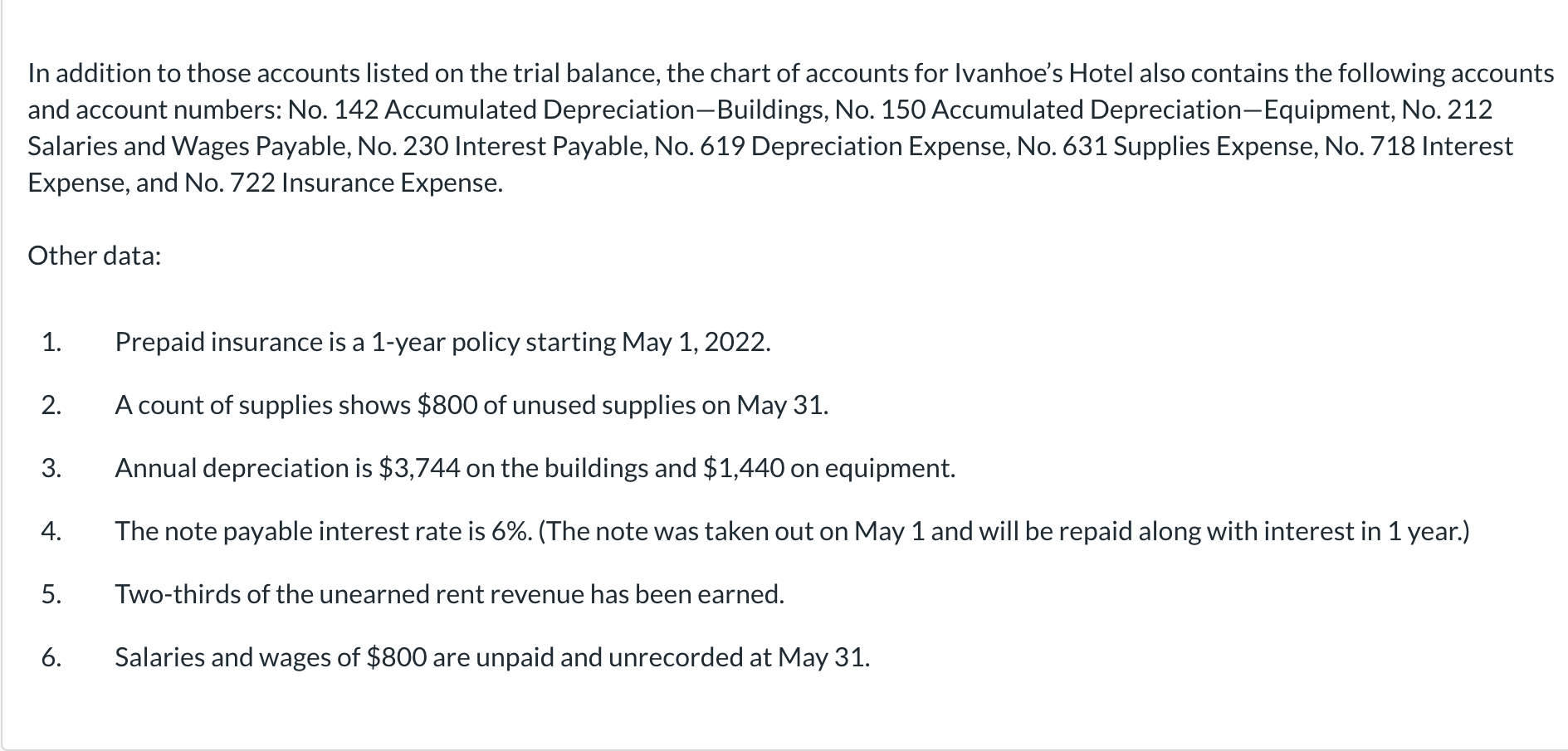 In addition to those accounts listed on the trial balance, the chart of accounts for Ivanhoe's Hotel also contains the following accounts and account numbers: No. 142 Accumulated Depreciation—Buildings, No. 150 Accumulated Depreciation—Equipment, No. 212 Salaries and Wages Payable, No. 230 Interest Payable, No. 619 Depreciation Expense, No. 631 Supplies Expense, No. 718 Interest Expense, and No. 722 Insurance Expense.

Other data:

1. Prepaid insurance is a 1-year policy starting May 1, 2022.

2. A count of supplies shows \$800 of unused supplies on May 31.

3. Annual depreciation is \$3,744 on the buildings and \$1,440 on equipment.

4. The note payable interest rate is 6%. (The note was taken out on May 1 and will be repaid along with interest in 1 year.)

5. Two-thirds of the unearned rent revenue has been earned.

6. Salaries and wages of \$800 are unpaid and unrecorded at May 31.